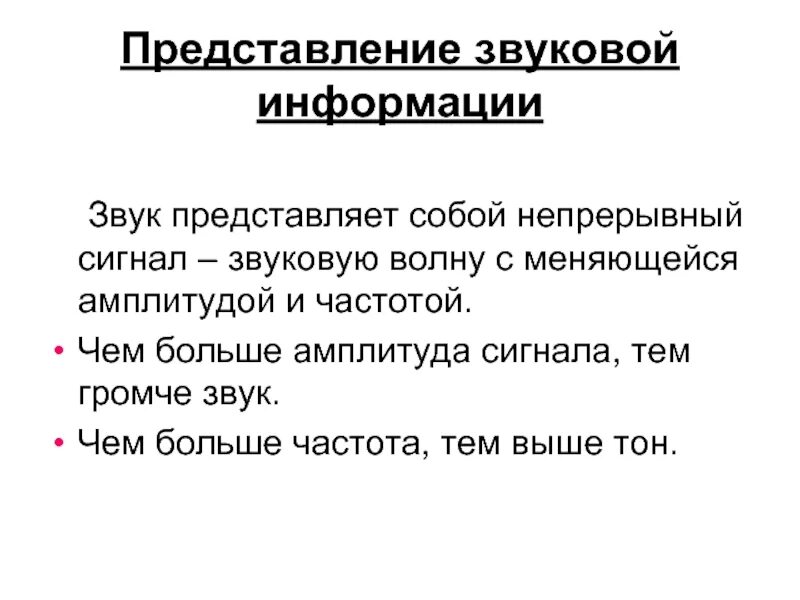 Представление звуковой информации

Звук представляет собой непрерывный сигнал – звуковую волну с меняющейся амплитудой и частотой.

• Чем больше амплитуда сигнала, тем громче звук.

• Чем больше частота, тем выше тон.